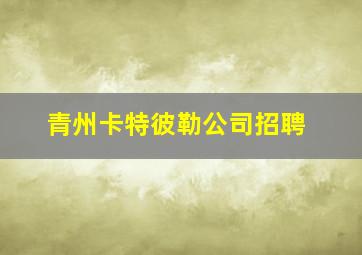 青州卡特彼勒公司招聘